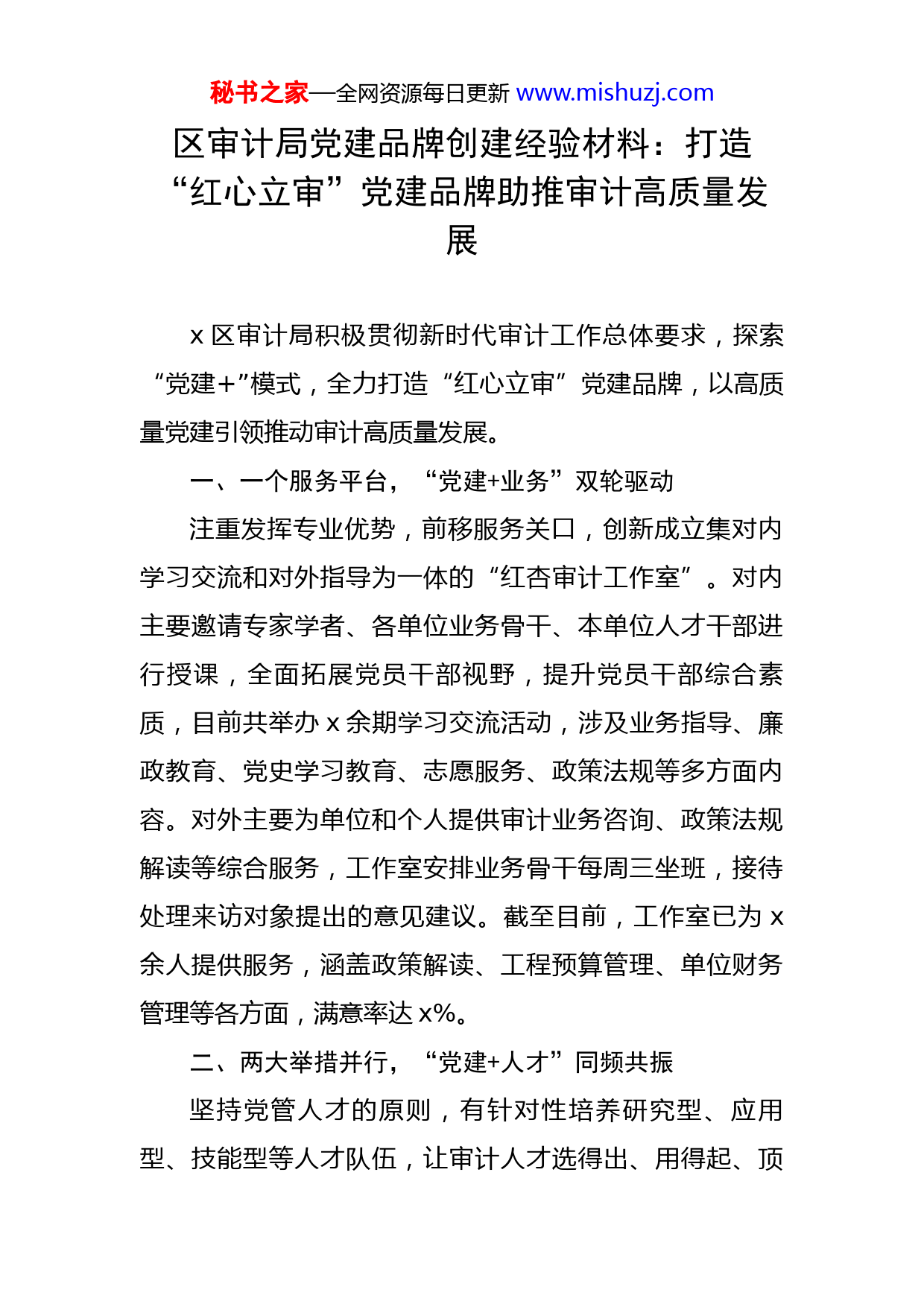 秘书之家—全网资源每日更新 www.mishuzj.com

区审计局党建品牌创建经验材料：打造“红心立审”党建品牌助推审计高质量发展

x 区审计局积极贯彻新时代审计工作总体要求，探索“党建+”模式，全力打造“红心立审”党建品牌，以高质量党建引领推动审计高质量发展。

一、一个服务平台，“党建+业务”双轮驱动

注重发挥专业优势，前移服务关口，创新成立集对内学习交流和对外指导为一体的“红杏审计工作室”。对内主要邀请专家学者、各单位业务骨干、本单位人才干部进行授课，全面拓展党员干部视野，提升党员干部综合素质，目前共举办 x 余期学习交流活动，涉及业务指导、廉政教育、党史学习教育、志愿服务、政策法规等多方面内容。对外主要为单位和个人提供审计业务咨询、政策法规解读等综合服务，工作室安排业务骨干每周三坐班，接待处理来访对象提出的意见建议。截至目前，工作室已为 x 余人提供服务，涵盖政策解读、工程预算管理、单位财务管理等各方面，满意率达 x%。

二、两大举措并行，“党建+人才”同频共振

坚持党管人才的原则，有针对性培养研究型、应用型、技能型等人才队伍，让审计人才选得出、用得起、顶